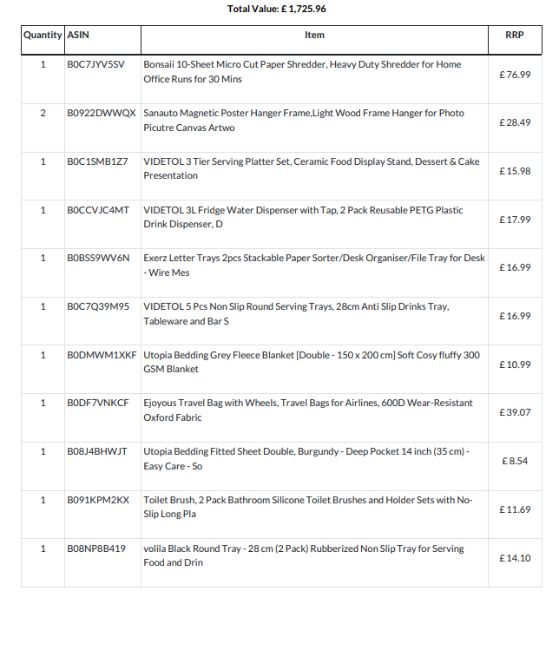 Total Value: £ 1,725.96

| Quantity | ASIN | Item | RRP |
|---|---|---|---|
| 1 | B0C7JYV5SV | Bonsaii 10-Sheet Micro Cut Paper Shredder, Heavy Duty Shredder for Home Office Runs for 30 Mins | £ 76.99 |
| 2 | B0922DWWQX | Sanauto Magnetic Poster Hanger Frame,Light Wood Frame Hanger for Photo Picutre Canvas Artwo | £ 28.49 |
| 1 | B0C1SMB1Z7 | VIDETOL 3 Tier Serving Platter Set, Ceramic Food Display Stand, Dessert & Cake Presentation | £ 15.98 |
| 1 | B0CCVJC4MT | VIDETOL 3L Fridge Water Dispenser with Tap, 2 Pack Reusable PETG Plastic Drink Dispenser, D | £ 17.99 |
| 1 | B0BSS9WV6N | Exerz Letter Trays 2pcs Stackable Paper Sorter/Desk Organiser/File Tray for Desk - Wire Mes | £ 16.99 |
| 1 | B0C7Q39M95 | VIDETOL 5 Pcs Non Slip Round Serving Trays, 28cm Anti Slip Drinks Tray, Tableware and Bar S | £ 16.99 |
| 1 | B0DMWM1XKF | Utopia Bedding Grey Fleece Blanket [Double - 150 x 200 cm] Soft Cosy fluffy 300 GSM Blanket | £ 10.99 |
| 1 | B0DF7VNKCF | Ejoyous Travel Bag with Wheels, Travel Bags for Airlines, 600D Wear-Resistant Oxford Fabric | £ 39.07 |
| 1 | B08J4BHWJT | Utopia Bedding Fitted Sheet Double, Burgundy - Deep Pocket 14 inch (35 cm) - Easy Care - So | £ 8.54 |
| 1 | B091KPM2KX | Toilet Brush, 2 Pack Bathroom Silicone Toilet Brushes and Holder Sets with No-Slip Long Pla | £ 11.69 |
| 1 | B08NP8B419 | volila Black Round Tray - 28 cm (2 Pack) Rubberized Non Slip Tray for Serving Food and Drin | £ 14.10 |